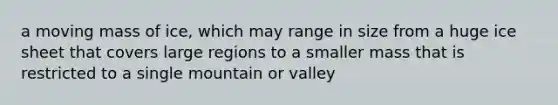 a moving mass of ice, which may range in size from a huge ice sheet that covers large regions to a smaller mass that is restricted to a single mountain or valley